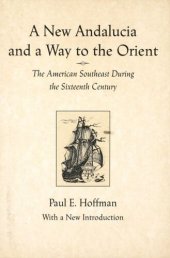 A New Andalucia and a Way to the Orient

The American Southeast During the Sixteenth Century

Paul E. Hoffman

With a New Introduction